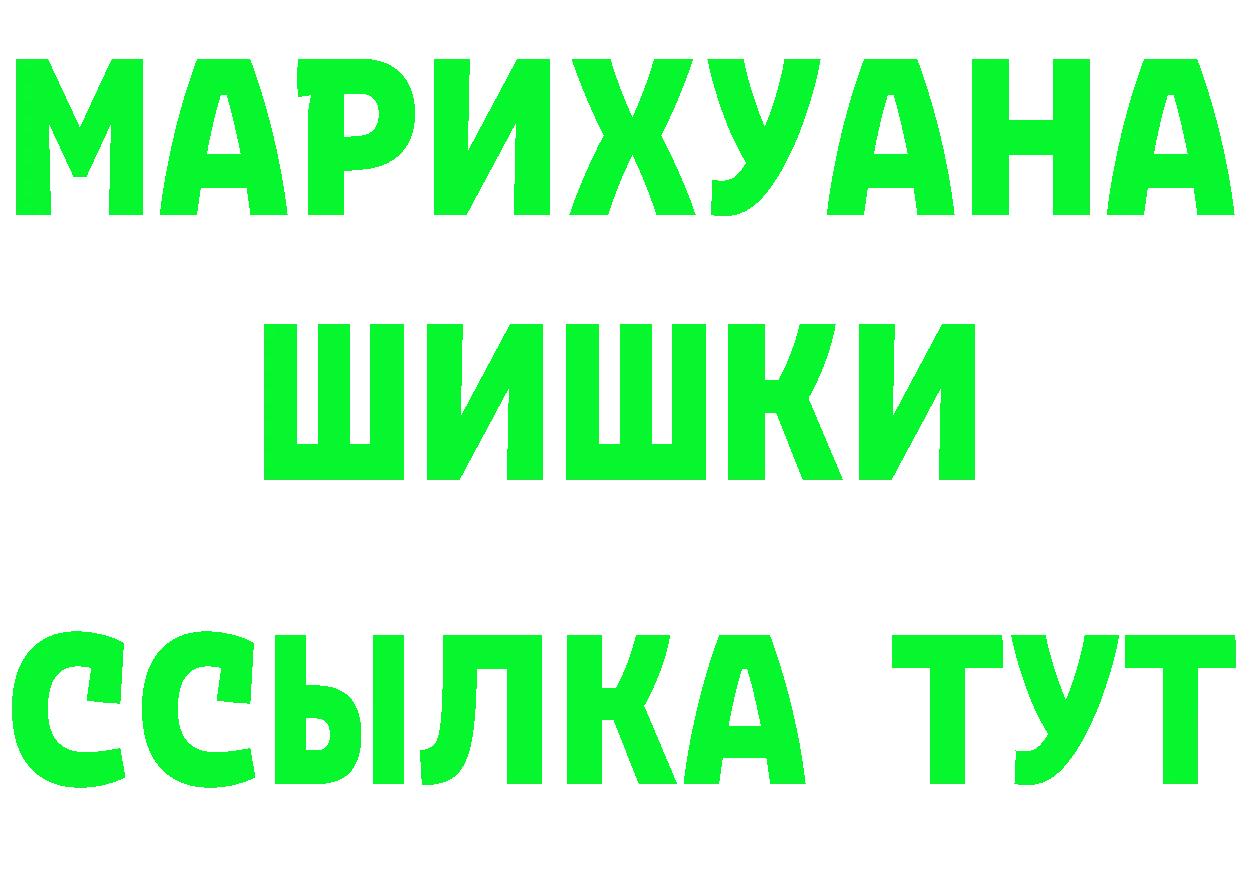 МАРИХУАНА
ШИШКИ
ССЫЛКА ТУТ